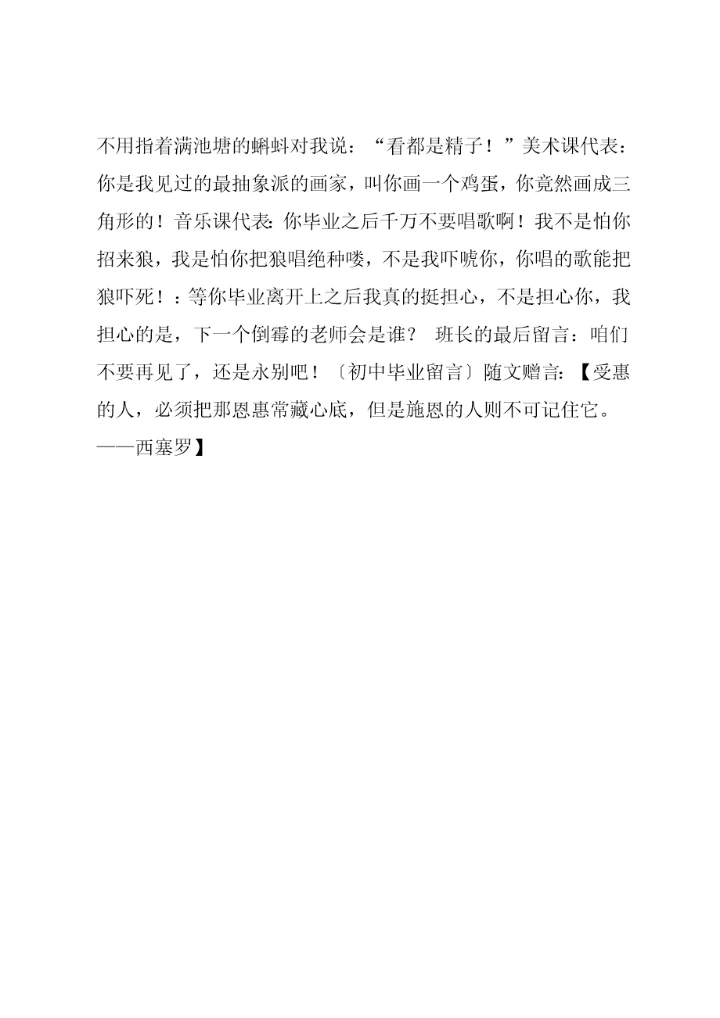 不用指着满池塘的蝌蚪对我说：“看都是精子！”美术课代表：你是我见过的最抽象派的画家，叫你画一个鸡蛋，你竟然画成三角形的！音乐课代表：你毕业之后千万不要唱歌啊！我不是怕你招来狼，我是怕你把狼唱绝种喽，不是我吓唬你，你唱的歌能把狼吓死！：等你毕业离开上之后我真的挺担心，不是担心你，我担心的是，下一个倒霉的老师会是谁？ 班长的最后留言：咱们不要再见了，还是永别吧！〔初中毕业留言〕随文赠言：【受惠的人，必须把那恩惠常藏心底，但是施恩的人则不可记住它。——西塞罗】